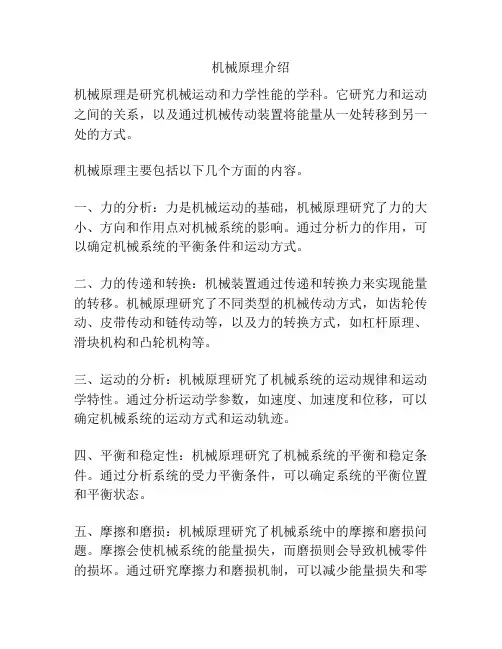 机械原理介绍

机械原理是研究机械运动和力学性能的学科。它研究力和运动之间的关系，以及通过机械传动装置将能量从一处转移到另一处的方式。

机械原理主要包括以下几个方面的内容。

一、力的分析：力是机械运动的基础，机械原理研究了力的大小、方向和作用点对机械系统的影响。通过分析力的作用，可以确定机械系统的平衡条件和运动方式。

二、力的传递和转换：机械装置通过传递和转换力来实现能量的转移。机械原理研究了不同类型的机械传动方式，如齿轮传动、皮带传动和链传动等，以及力的转换方式，如杠杆原理、滑块机构和凸轮机构等。

三、运动的分析：机械原理研究了机械系统的运动规律和运动学特性。通过分析运动学参数，如速度、加速度和位移，可以确定机械系统的运动方式和运动轨迹。

四、平衡和稳定性：机械原理研究了机械系统的平衡和稳定条件。通过分析系统的受力平衡条件，可以确定系统的平衡位置和平衡状态。

五、摩擦和磨损：机械原理研究了机械系统中的摩擦和磨损问题。摩擦会使机械系统的能量损失，而磨损则会导致机械零件的损坏。通过研究摩擦力和磨损机制，可以减少能量损失和零